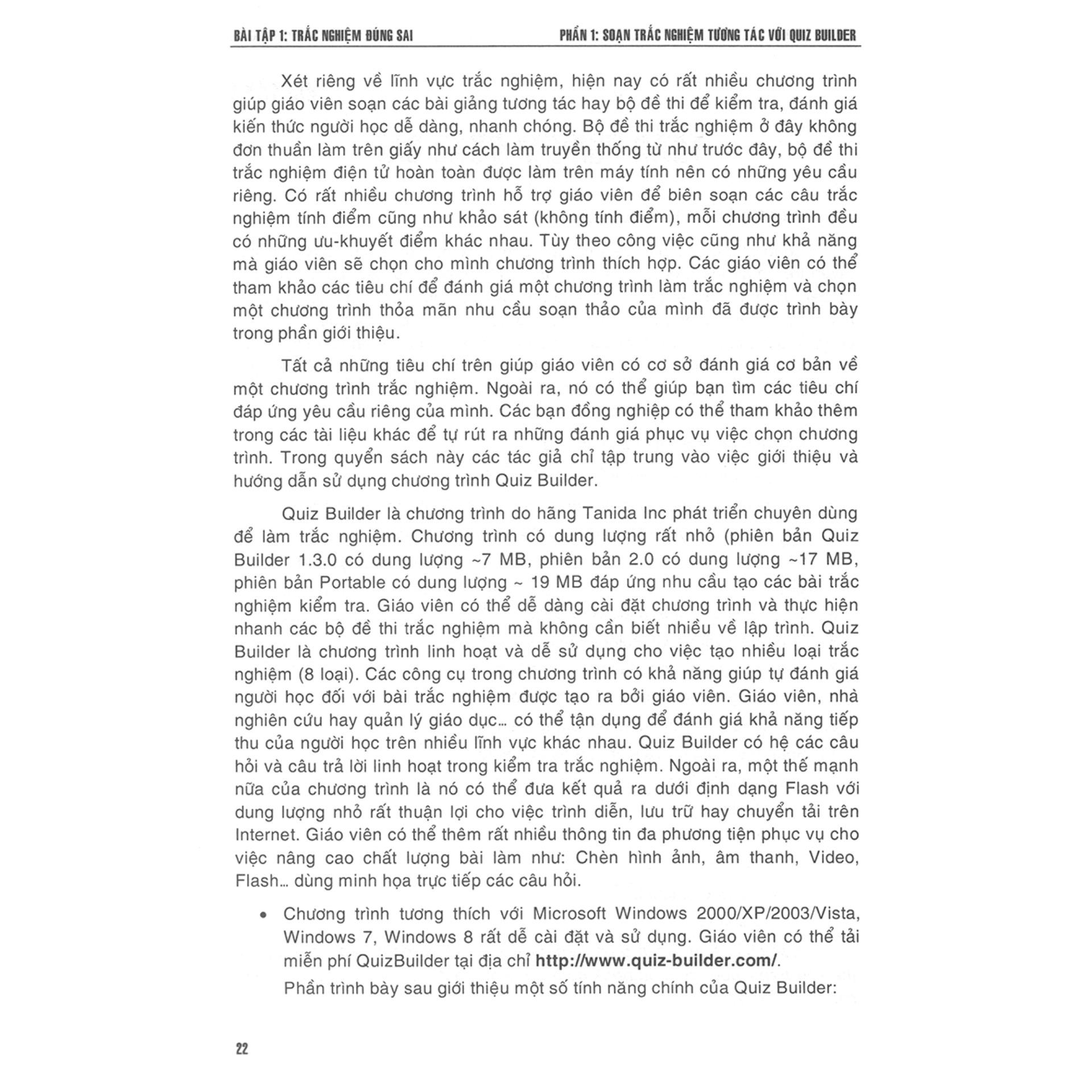 BÀI TẬP 1: TRẮC NGHIỆM ĐÚNG SAI

PHẦN 1: SOẠN TRẮC NGHIỆM TƯƠNG TÁC VỚI QUIZ BUILDER

Xét riêng về lĩnh vực trắc nghiệm, hiện nay có rất nhiều chương trình giúp giáo viên soạn các bài giảng tương tác hay bộ đề thi để kiểm tra, đánh giá kiến thức người học dễ dàng, nhanh chóng. Bộ đề thi trắc nghiệm ở đây không đơn thuần làm trên giấy như cách làm truyền thống từ như trước đây, bộ đề thi trắc nghiệm điện tử hoàn toàn được làm trên máy tính nên có những yêu cầu riêng. Có rất nhiều chương trình hỗ trợ giáo viên để biên soạn các câu trắc nghiệm tính điểm cũng như khảo sát (không tính điểm), mỗi chương trình đều có những ưu-khuyết điểm khác nhau. Tùy theo công việc cũng như khả năng mà giáo viên sẽ chọn cho mình chương trình thích hợp. Các giáo viên có thể tham khảo các tiêu chí để đánh giá một chương trình làm trắc nghiệm và chọn một chương trình thỏa mãn nhu cầu soạn thảo của mình đã được trình bày trong phần giới thiệu.

Tất cả những tiêu chí trên giúp giáo viên có cơ sở đánh giá cơ bản về một chương trình trắc nghiệm. Ngoài ra, nó có thể giúp bạn tìm các tiêu chí đáp ứng yêu cầu riêng của mình. Các bạn đồng nghiệp có thể tham khảo thêm trong các tài liệu khác để tự rút ra những đánh giá phục vụ việc chọn chương trình. Trong quyển sách này các tác giả chỉ tập trung vào việc giới thiệu và hướng dẫn sử dụng chương trình Quiz Builder.

Quiz Builder là chương trình do hãng Tanida Inc phát triển chuyên dùng để làm trắc nghiệm. Chương trình có dung lượng rất nhỏ (phiên bản Quiz Builder 1.3.0 có dung lượng ~7 MB, phiên bản 2.0 có dung lượng ~17 MB, phiên bản Portable có dung lượng ~ 19 MB đáp ứng nhu cầu tạo các bài trắc nghiệm kiểm tra. Giáo viên có thể dễ dàng cài đặt chương trình và thực hiện nhanh các bộ đề thi trắc nghiệm mà không cần biết nhiều về lập trình. Quiz Builder là chương trình linh hoạt và dễ sử dụng cho việc tạo nhiều loại trắc nghiệm (8 loại). Các công cụ trong chương trình có khả năng giúp tự đánh giá người học đối với bài trắc nghiệm được tạo ra bởi giáo viên. Giáo viên, nhà nghiên cứu hay quản lý giáo dục... có thể tận dụng để đánh giá khả năng tiếp thu của người học trên nhiều lĩnh vực khác nhau. Quiz Builder có hệ các câu hỏi và câu trả lời linh hoạt trong kiểm tra trắc nghiệm. Ngoài ra, một thế mạnh nữa của chương trình là nó có thể đưa kết quả ra dưới định dạng Flash với dung lượng nhỏ rất thuận lợi cho việc trình diễn, lưu trữ hay chuyển tải trên Internet. Giáo viên có thể thêm rất nhiều thông tin đa phương tiện phục vụ cho việc nâng cao chất lượng bài làm như: Chèn hình ảnh, âm thanh, Video, Flash... dùng minh họa trực tiếp các câu hỏi.

• Chương trình tương thích với Microsoft Windows 2000/XP/2003/Vista, Windows 7, Windows 8 rất dễ cài đặt và sử dụng. Giáo viên có thể tải miễn phí QuizBuilder tại địa chỉ http://www.quiz-builder.com/.

Phần trình bày sau giới thiệu một số tính năng chính của Quiz Builder:

22